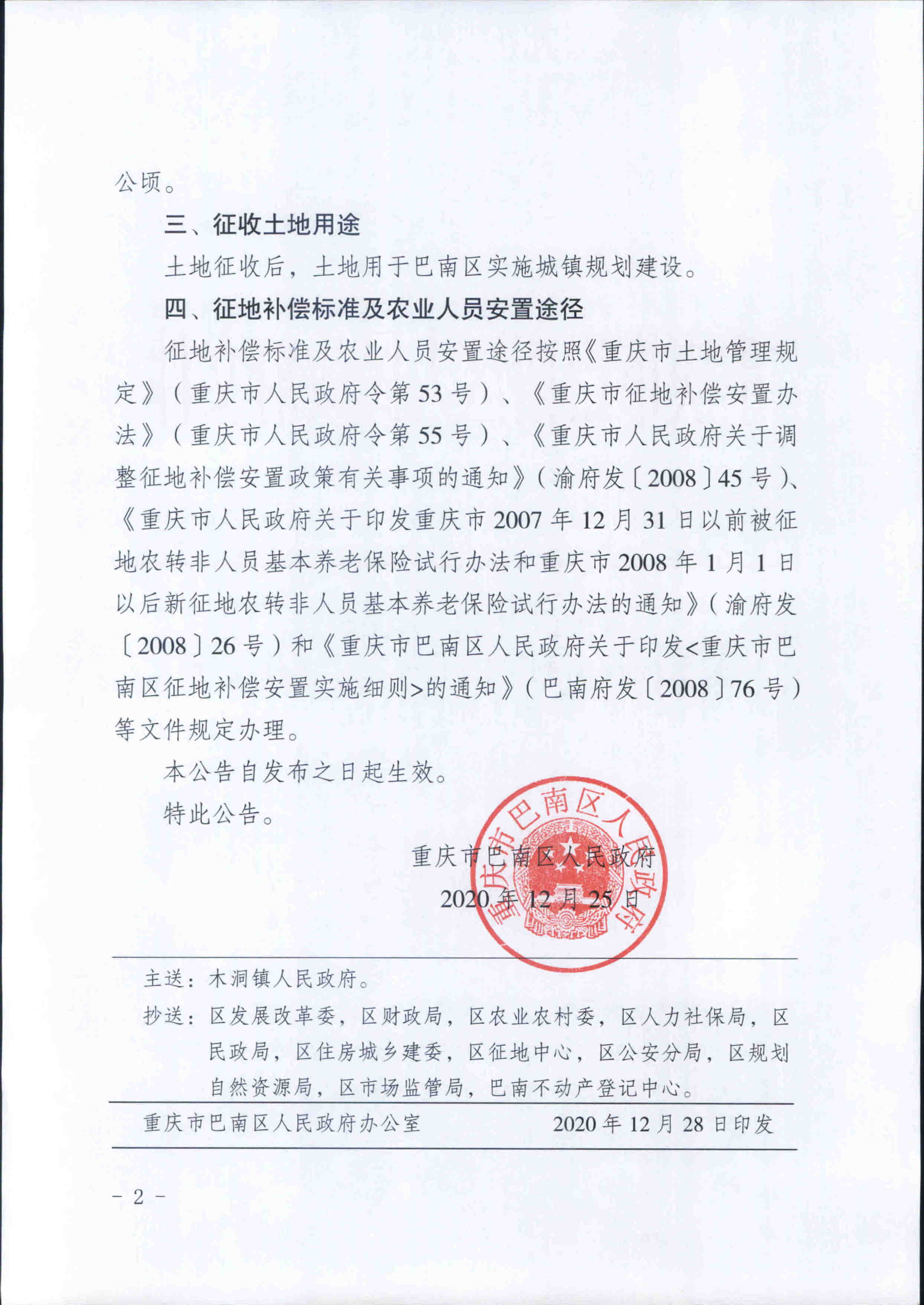 公顷。

三、征收土地用途

土地征收后，土地用于巴南区实施城镇规划建设。

四、征地补偿标准及农业人员安置途径

征地补偿标准及农业人员安置途径按照《重庆市土地管理规定》（重庆市人民政府令第53号）、《重庆市征地补偿安置办法》（重庆市人民政府令第55号）、《重庆市人民政府关于调整征地补偿安置政策有关事项的通知》（渝府发〔2008〕45号）、《重庆市人民政府关于印发重庆市2007年12月31日以前被征地农转非人员基本养老保险试行办法和重庆市2008年1月1日以后新征地农转非人员基本养老保险试行办法的通知》（渝府发〔2008〕26号）和《重庆市巴南区人民政府关于印发<重庆市巴南区征地补偿安置实施细则>的通知》（巴南府发〔2008〕76号）等文件规定办理。

本公告自发布之日起生效。

特此公告。

重庆市巴南区人民政府

2020年12月25日

重庆市巴南区人民政府

主送：木洞镇人民政府。

抄送：区发展改革委，区财政局，区农业农村委，区人力社保局，区民政局，区住房城乡建委，区征地中心，区公安分局，区规划自然资源局，区市场监管局，巴南不动产登记中心。

重庆市巴南区人民政府办公室 2020年12月28日印发

- 2 -